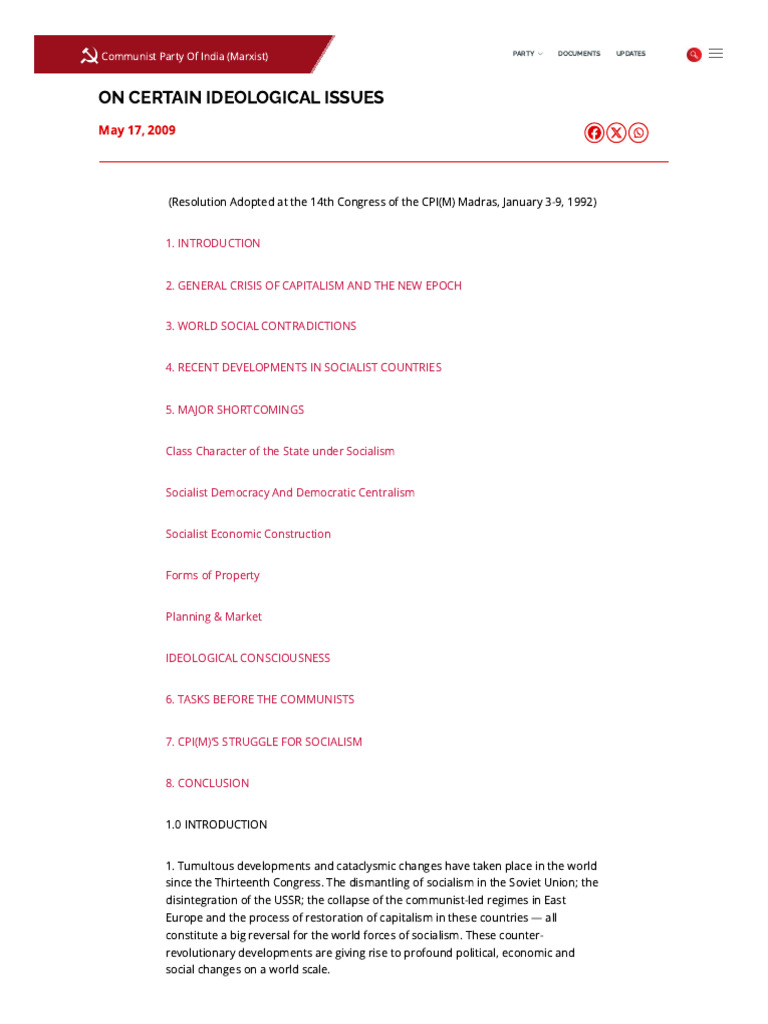 Communist Party Of India (Marxist)

PARTY DOCUMENTS UPDATES

ON CERTAIN IDEOLOGICAL ISSUES

May 17, 2009

(Resolution Adopted at the 14th Congress of the CPI(M) Madras, January 3-9, 1992)

1. INTRODUCTION

2. GENERAL CRISIS OF CAPITALISM AND THE NEW EPOCH

3. WORLD SOCIAL CONTRADICTIONS

4. RECENT DEVELOPMENTS IN SOCIALIST COUNTRIES

5. MAJOR SHORTCOMINGS

Class Character of the State under Socialism

Socialist Democracy And Democratic Centralism

Socialist Economic Construction

Forms of Property

Planning & Market

IDEOLOGICAL CONSCIOUSNESS

6. TASKS BEFORE THE COMMUNISTS

7. CPI(M)'S STRUGGLE FOR SOCIALISM

8. CONCLUSION

1.0 INTRODUCTION

1. Tumultous developments and cataclysmic changes have taken place in the world since the Thirteenth Congress. The dismantling of socialism in the Soviet Union; the disintegration of the USSR; the collapse of the communist-led regimes in East Europe and the process of restoration of capitalism in these countries — all constitute a big reversal for the world forces of socialism. These counter-revolutionary developments are giving rise to profound political, economic and social changes on a world scale.